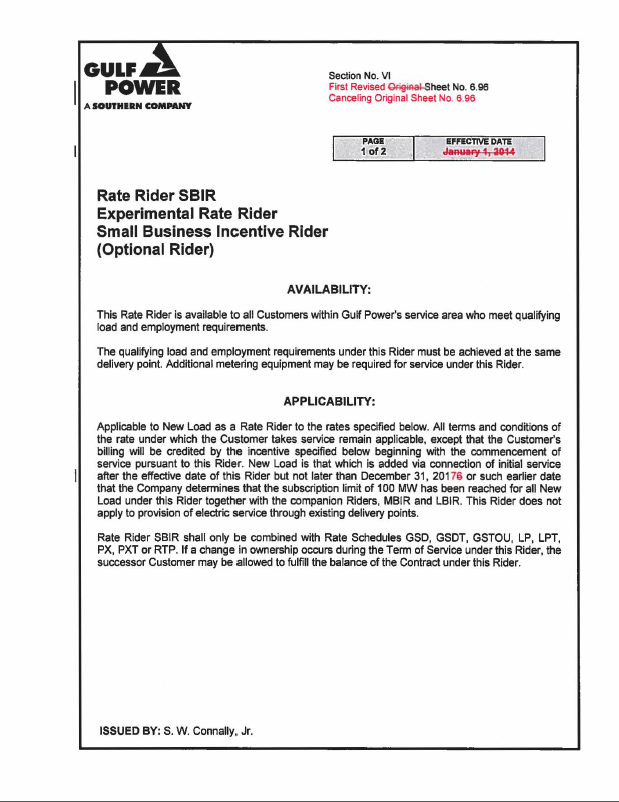 GULF POWER
A SOUTHERN COMPANY

Section No. VI
First Revised Original Sheet No. 6.96
Canceling Original Sheet No. 6.96

| PAGE | EFFECTIVE DATE |
|---|---|
| 1 of 2 | January 1, 2014 |

Rate Rider SBIR
Experimental Rate Rider
Small Business Incentive Rider
(Optional Rider)

AVAILABILITY:

This Rate Rider is available to all Customers within Gulf Power's service area who meet qualifying load and employment requirements.

The qualifying load and employment requirements under this Rider must be achieved at the same delivery point. Additional metering equipment may be required for service under this Rider.

APPLICABILITY:

Applicable to New Load as a Rate Rider to the rates specified below. All terms and conditions of the rate under which the Customer takes service remain applicable, except that the Customer's billing will be credited by the incentive specified below beginning with the commencement of service pursuant to this Rider. New Load is that which is added via connection of initial service after the effective date of this Rider but not later than December 31, 20176 or such earlier date that the Company determines that the subscription limit of 100 MW has been reached for all New Load under this Rider together with the companion Riders, MBIR and LBIR. This Rider does not apply to provision of electric service through existing delivery points.

Rate Rider SBIR shall only be combined with Rate Schedules GSD, GSDT, GSTOU, LP, LPT, PX, PXT or RTP. If a change in ownership occurs during the Term of Service under this Rider, the successor Customer may be allowed to fulfill the balance of the Contract under this Rider.

ISSUED BY: S. W. Connally, Jr.